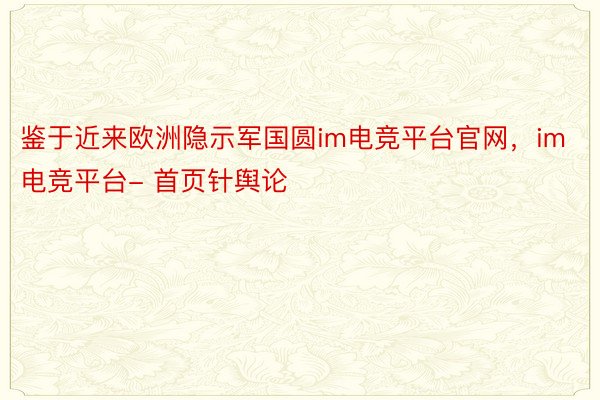 鉴于近来欧洲隐示军国圆im电竞平台官网，im电竞平台– 首页针舆论